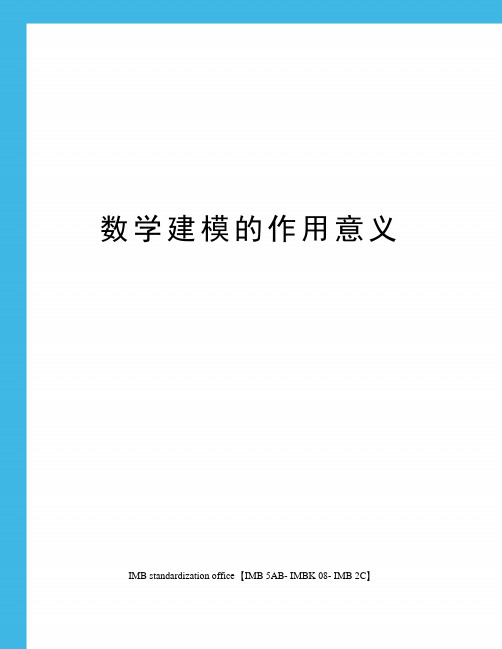 数学建模的作用意义

IMB standardization office【IMB 5AB- IMBK 08- IMB 2C】